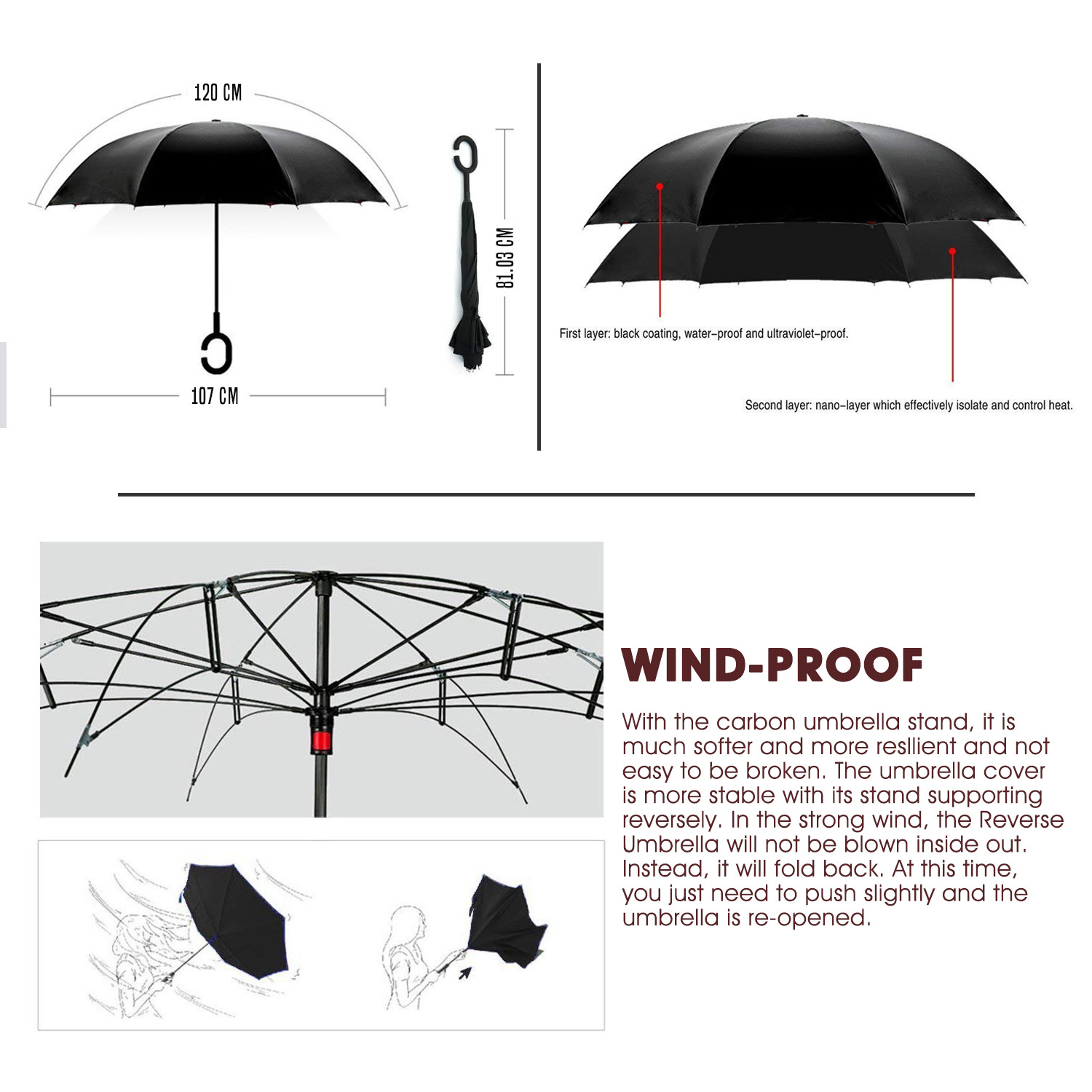 120 CM

107 CM

81.03 CM

First layer: black coating, water-proof and ultraviolet-proof.

Second layer: nano-layer which effectively isolate and control heat.

WIND-PROOF

With the carbon umbrella stand, it is much softer and more resllient and not easy to be broken. The umbrella cover is more stable with its stand supporting reversely. In the strong wind, the Reverse Umbrella will not be blown inside out. Instead, it will fold back. At this time, you just need to push slightly and the umbrella is re-opened.